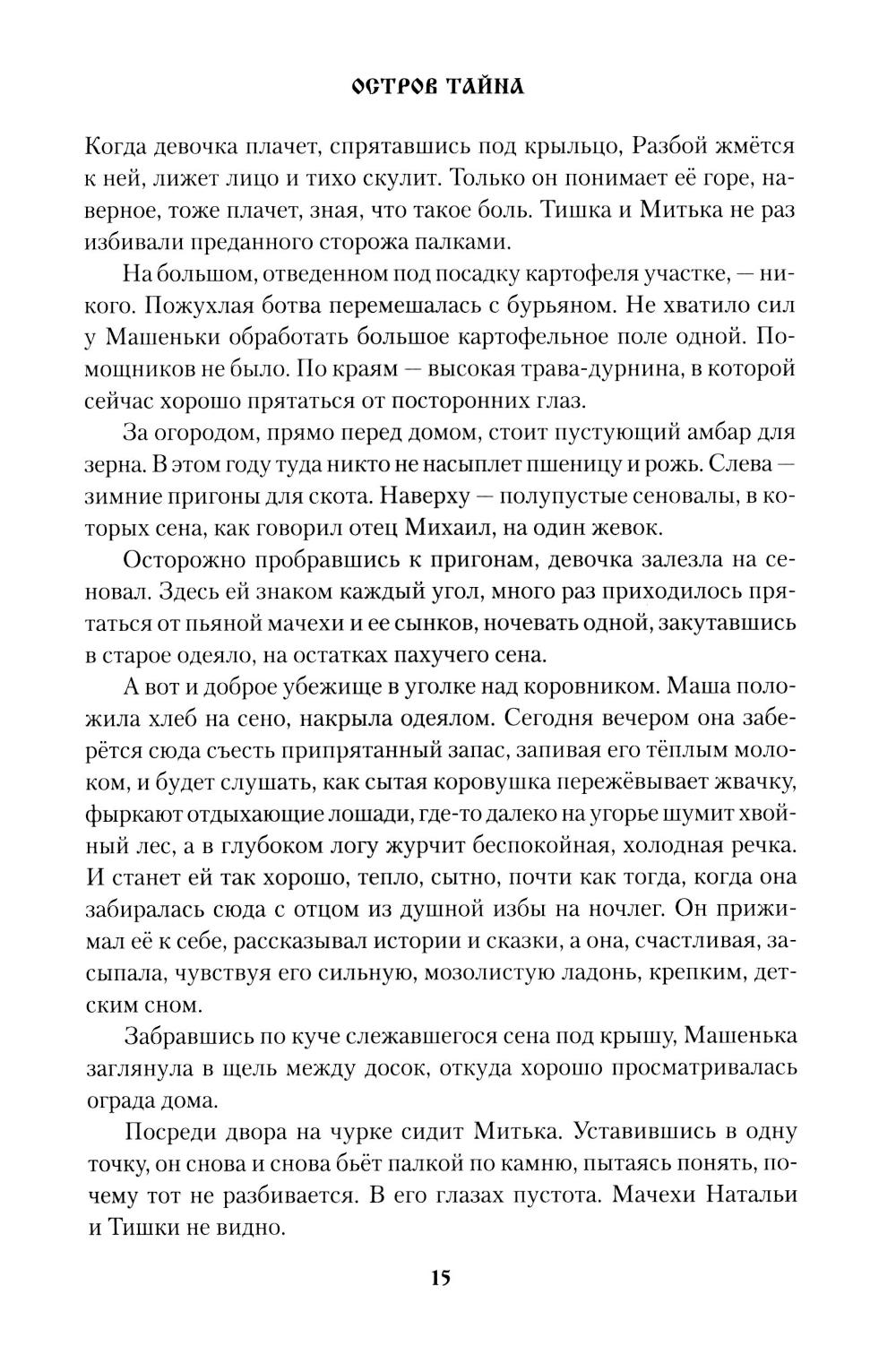 ОСТРОВ ТАЙНА

Когда девочка плачет, спрятавшись под крыльцо, Разбой жмётся к ней, лижет лицо и тихо скулит. Только он понимает её горе, наверное, тоже плачет, зная, что такое боль. Тишка и Митька не раз избивали преданного сторожа палками.

На большом, отведенном под посадку картофеля участке, — никого. Пожухлая ботва перемешалась с бурьяном. Не хватило сил у Машеньки обработать большое картофельное поле одной. Помощников не было. По краям — высокая трава-дурнина, в которой сейчас хорошо прятаться от посторонних глаз.

За огородом, прямо перед домом, стоит пустующий амбар для зерна. В этом году туда никто не насыплет пшеницу и рожь. Слева — зимние пригоны для скота. Наверху — полупустые сеновалы, в которых сена, как говорил отец Михаил, на один жевок.

Осторожно пробравшись к пригонам, девочка залезла на сеновал. Здесь ей знаком каждый угол, много раз приходилось прятаться от пьяной мачехи и ее сынков, ночевать одной, закутавшись в старое одеяло, на остатках пахучего сена.

А вот и доброе убежище в уголке над коровником. Маша положила хлеб на сено, накрыла одеялом. Сегодня вечером она заберётся сюда съесть припрятанный запас, запивая его тёплым молоком, и будет слушать, как сытая коровушка пережёвывает жвачку, фыркают отдыхающие лошади, где-то далеко на угорье шумит хвойный лес, а в глубоком логу журчит беспокойная, холодная речка. И станет ей так хорошо, тепло, сытно, почти как тогда, когда она забиралась сюда с отцом из душной избы на ночлег. Он прижимал её к себе, рассказывал истории и сказки, а она, счастливая, засыпала, чувствуя его сильную, мозолистую ладонь, крепким, детским сном.

Забравшись по куче слежавшегося сена под крышу, Машенька заглянула в щель между досок, откуда хорошо просматривалась ограда дома.

Посреди двора на чурке сидит Митька. Уставившись в одну точку, он снова и снова бьёт палкой по камню, пытаясь понять, почему тот не разбивается. В его глазах пустота. Мачехи Натальи и Тишки не видно.

15